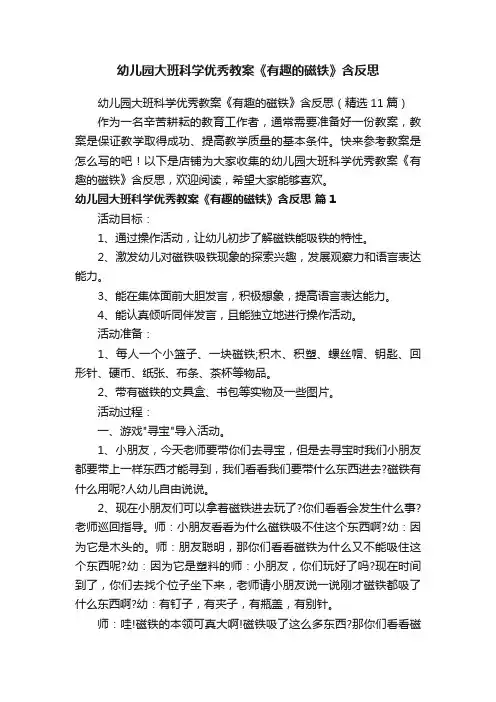 幼儿园大班科学优秀教案《有趣的磁铁》含反思

幼儿园大班科学优秀教案《有趣的磁铁》含反思（精选11篇）

作为一名辛苦耕耘的教育工作者，通常需要准备好一份教案，教案是保证教学取得成功、提高教学质量的基本条件。快来参考教案是怎么写的吧！以下是店铺为大家收集的幼儿园大班科学优秀教案《有趣的磁铁》含反思，欢迎阅读，希望大家能够喜欢。

幼儿园大班科学优秀教案《有趣的磁铁》含反思 篇1

活动目标：

1、通过操作活动，让幼儿初步了解磁铁能吸铁的特性。

2、激发幼儿对磁铁吸铁现象的探索兴趣，发展观察力和语言表达能力。

3、能在集体面前大胆发言，积极想象，提高语言表达能力。

4、能认真倾听同伴发言，且能独立地进行操作活动。

活动准备：

1、每人一个小篮子、一块磁铁;积木、积塑、螺丝帽、钥匙、回形针、硬币、纸张、布条、茶杯等物品。

2、带有磁铁的文具盒、书包等实物及一些图片。

活动过程：

一、游戏"寻宝"导入活动。

1、小朋友，今天老师要带你们去寻宝，但是去寻宝时我们小朋友都要带上一样东西才能寻到，我们看看我们要带什么东西进去?磁铁有什么用呢?人幼儿自由说说。

2、现在小朋友们可以拿着磁铁进去玩了?你们看看会发生什么事?老师巡回指导。师：小朋友看看为什么磁铁吸不住这个东西啊?幼：因为它是木头的。师：朋友聪明，那你们看看磁铁为什么又不能吸住这个东西呢?幼：因为它是塑料的师：小朋友，你们玩好了吗?现在时间到了，你们去找个位子坐下来，老师请小朋友说一说刚才磁铁都吸了什么东西啊?幼：有钉子，有夹子，有瓶盖，有别针。

师：哇!磁铁的本领可真大啊!磁铁吸了这么多东西?那你们看看磁